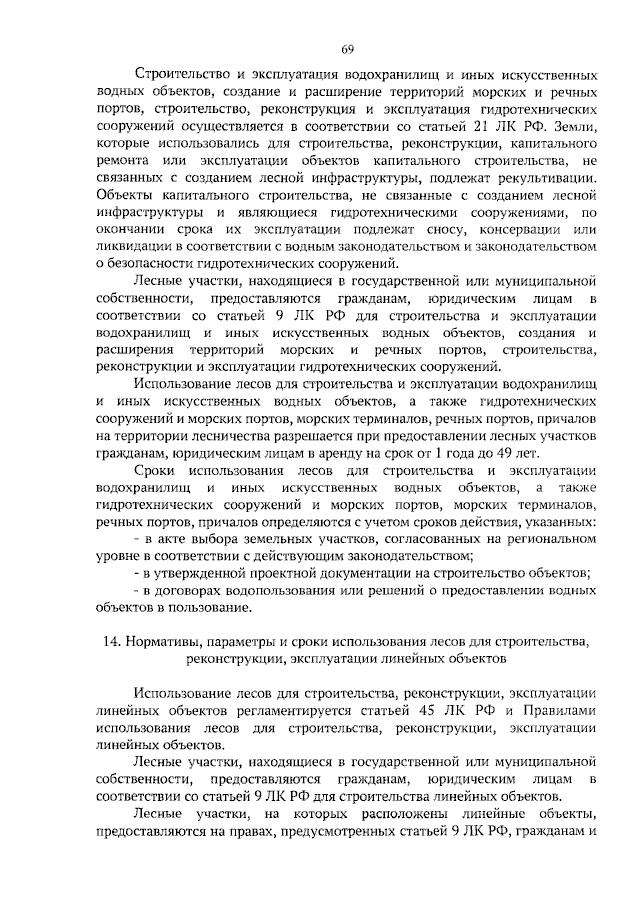 69

Строительство и эксплуатация водохранилищ и иных искусственных водных объектов, создание и расширение территорий морских и речных портов, строительство, реконструкция и эксплуатация гидротехнических сооружений осуществляется в соответствии со статьей 21 ЛК РФ. Земли, которые использовались для строительства, реконструкции, капитального ремонта или эксплуатации объектов капитального строительства, не связанных с созданием лесной инфраструктуры, подлежат рекультивации. Объекты капитального строительства, не связанные с созданием лесной инфраструктуры и являющиеся гидротехническими сооружениями, по окончании срока их эксплуатации подлежат сносу, консервации или ликвидации в соответствии с водным законодательством и законодательством о безопасности гидротехнических сооружений.

Лесные участки, находящиеся в государственной или муниципальной собственности, предоставляются гражданам, юридическим лицам в соответствии со статьей 9 ЛК РФ для строительства и эксплуатации водохранилищ и иных искусственных водных объектов, создания и расширения территорий морских и речных портов, строительства, реконструкции и эксплуатации гидротехнических сооружений.

Использование лесов для строительства и эксплуатации водохранилищ и иных искусственных водных объектов, а также гидротехнических сооружений и морских портов, морских терминалов, речных портов, причалов на территории лесничества разрешается при предоставлении лесных участков гражданам, юридическим лицам в аренду на срок от 1 года до 49 лет.

Сроки использования лесов для строительства и эксплуатации водохранилищ и иных искусственных водных объектов, а также гидротехнических сооружений и морских портов, морских терминалов, речных портов, причалов определяются с учетом сроков действия, указанных:

- в акте выбора земельных участков, согласованных на региональном уровне в соответствии с действующим законодательством;
- в утвержденной проектной документации на строительство объектов;
- в договорах водопользования или решений о предоставлении водных объектов в пользование.

14. Нормативы, параметры и сроки использования лесов для строительства, реконструкции, эксплуатации линейных объектов

Использование лесов для строительства, реконструкции, эксплуатации линейных объектов регламентируется статьей 45 ЛК РФ и Правилами использования лесов для строительства, реконструкции, эксплуатации линейных объектов.

Лесные участки, находящиеся в государственной или муниципальной собственности, предоставляются гражданам, юридическим лицам в соответствии со статьей 9 ЛК РФ для строительства линейных объектов.

Лесные участки, на которых расположены линейные объекты, предоставляются на правах, предусмотренных статьей 9 ЛК РФ, гражданам и